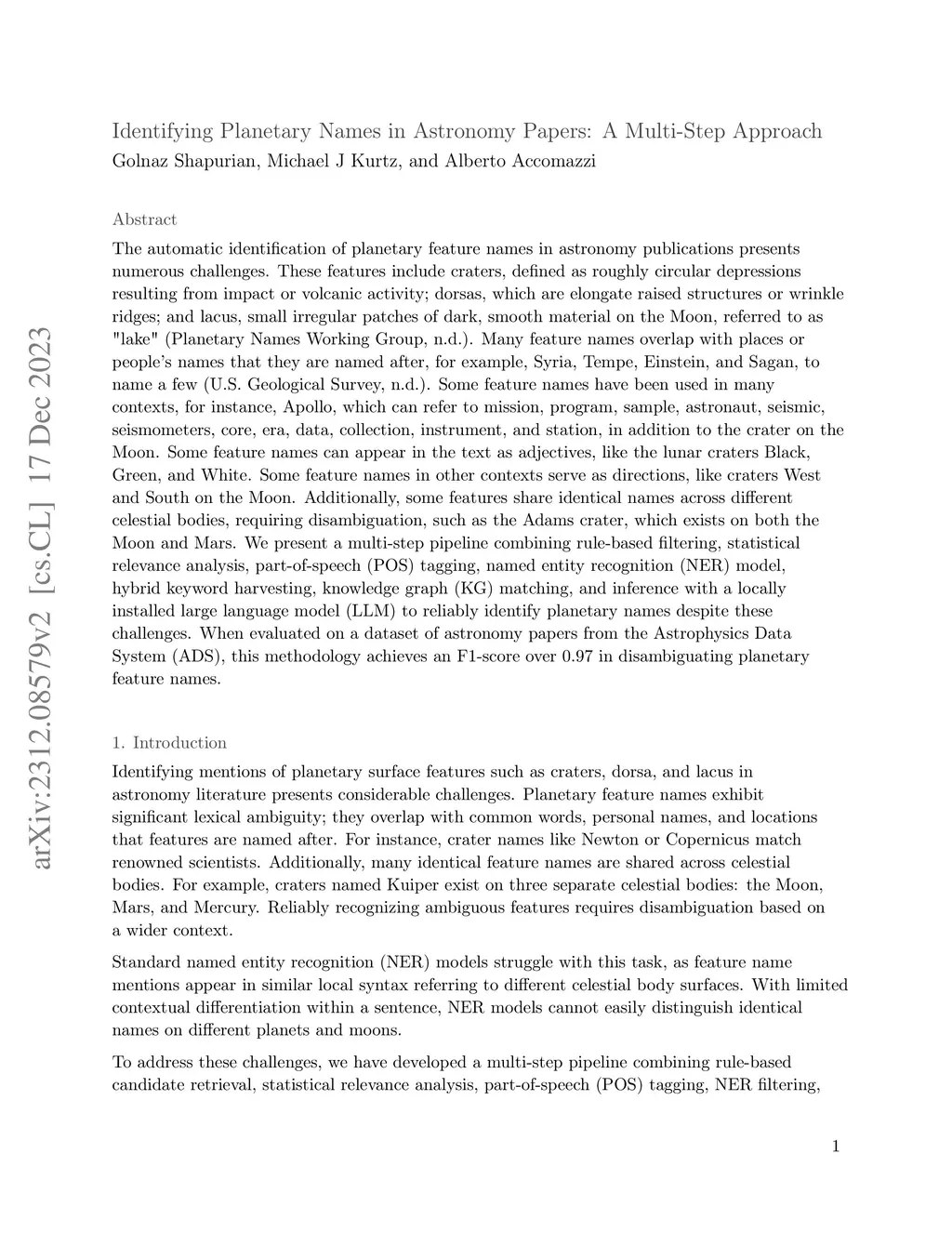 arXiv:2312.08579v2 [cs.CL] 17 Dec 2023

Identifying Planetary Names in Astronomy Papers: A Multi-Step Approach
Golnaz Shapurian, Michael J Kurtz, and Alberto Accomazzi

Abstract

The automatic identification of planetary feature names in astronomy publications presents numerous challenges. These features include craters, defined as roughly circular depressions resulting from impact or volcanic activity; dorsas, which are elongate raised structures or wrinkle ridges; and lacus, small irregular patches of dark, smooth material on the Moon, referred to as "lake" (Planetary Names Working Group, n.d.). Many feature names overlap with places or people's names that they are named after, for example, Syria, Tempe, Einstein, and Sagan, to name a few (U.S. Geological Survey, n.d.). Some feature names have been used in many contexts, for instance, Apollo, which can refer to mission, program, sample, astronaut, seismic, seismometers, core, era, data, collection, instrument, and station, in addition to the crater on the Moon. Some feature names can appear in the text as adjectives, like the lunar craters Black, Green, and White. Some feature names in other contexts serve as directions, like craters West and South on the Moon. Additionally, some features share identical names across different celestial bodies, requiring disambiguation, such as the Adams crater, which exists on both the Moon and Mars. We present a multi-step pipeline combining rule-based filtering, statistical relevance analysis, part-of-speech (POS) tagging, named entity recognition (NER) model, hybrid keyword harvesting, knowledge graph (KG) matching, and inference with a locally installed large language model (LLM) to reliably identify planetary names despite these challenges. When evaluated on a dataset of astronomy papers from the Astrophysics Data System (ADS), this methodology achieves an F1-score over 0.97 in disambiguating planetary feature names.

1. Introduction

Identifying mentions of planetary surface features such as craters, dorsa, and lacus in astronomy literature presents considerable challenges. Planetary feature names exhibit significant lexical ambiguity; they overlap with common words, personal names, and locations that features are named after. For instance, crater names like Newton or Copernicus match renowned scientists. Additionally, many identical feature names are shared across celestial bodies. For example, craters named Kuiper exist on three separate celestial bodies: the Moon, Mars, and Mercury. Reliably recognizing ambiguous features requires disambiguation based on a wider context.

Standard named entity recognition (NER) models struggle with this task, as feature name mentions appear in similar local syntax referring to different celestial body surfaces. With limited contextual differentiation within a sentence, NER models cannot easily distinguish identical names on different planets and moons.

To address these challenges, we have developed a multi-step pipeline combining rule-based candidate retrieval, statistical relevance analysis, part-of-speech (POS) tagging, NER filtering,

1